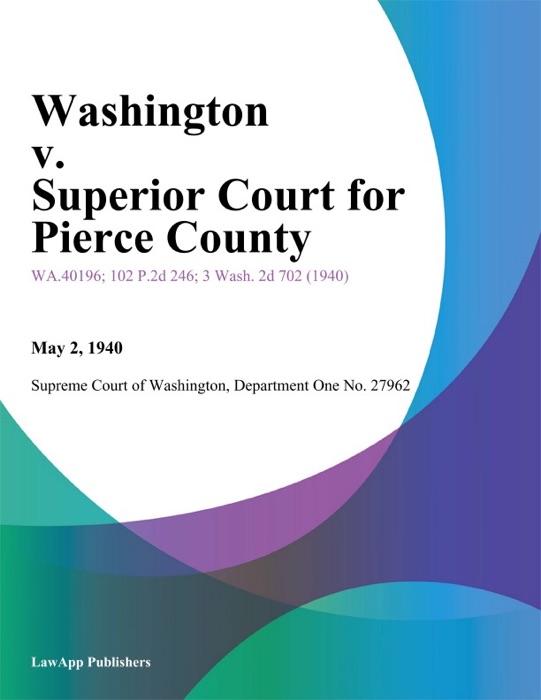 Washington v. Superior Court for Pierce County

WA.40196; 102 P.2d 246; 3 Wash. 2d 702 (1940)

May 2, 1940

Supreme Court of Washington, Department One No. 27962

LawApp Publishers